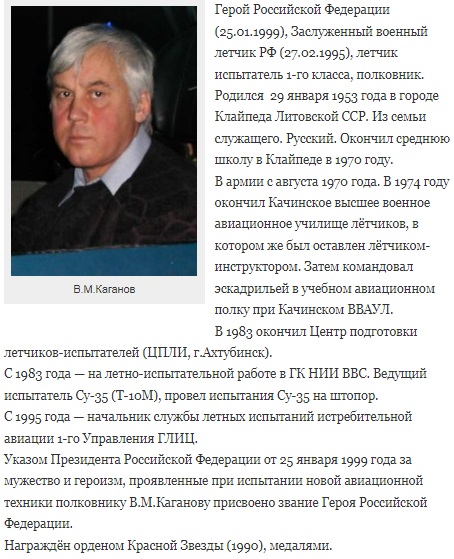 В.М.Каганов

Герой Российской Федерации (25.01.1999), Заслуженный военный летчик РФ (27.02.1995), летчик испытатель 1-го класса, полковник.
Родился 29 января 1953 года в городе Клайпеда Литовской ССР. Из семьи служащего. Русский. Окончил среднюю школу в Клайпеде в 1970 году.
В армии с августа 1970 года. В 1974 году окончил Качинское высшее военное авиационное училище лётчиков, в котором же был оставлен лётчиком-инструктором. Затем командовал эскадрильей в учебном авиационном полку при Качинском ВВАУЛ.
В 1983 окончил Центр подготовки летчиков-испытателей (ЦПЛИ, г.Ахтубинск).
С 1983 года — на летно-испытательной работе в ГК НИИ ВВС. Ведущий испытатель Су-35 (Т-10М), провел испытания Су-35 на штопор.
С 1995 года — начальник службы летных испытаний истребительной авиации 1-го Управления ГЛИЦ.
Указом Президента Российской Федерации от 25 января 1999 года за мужество и героизм, проявленные при испытании новой авиационной техники полковнику В.М.Каганову присвоено звание Героя Российской Федерации.
Награждён орденом Красной Звезды (1990), медалями.